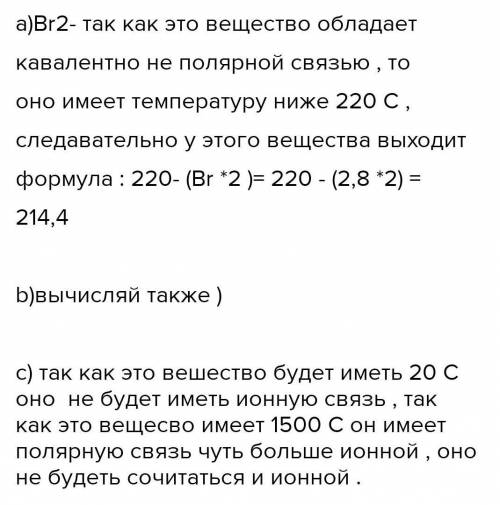 a)Br2- так как это вещество обладает кавалентно не полярной связью , то оно имеет температуру ниже 220 С , следавательно у этого вещества выходит формула : 220- (Br *2 )= 220 - (2,8 *2) = 214,4

b)вычисляй также )

c) так как это вешество будет иметь 20 С оно не будет иметь ионную связь , так как это вещесво имеет 1500 С он имеет полярную связь чуть больше ионной , оно не будеть сочитаться и ионной .